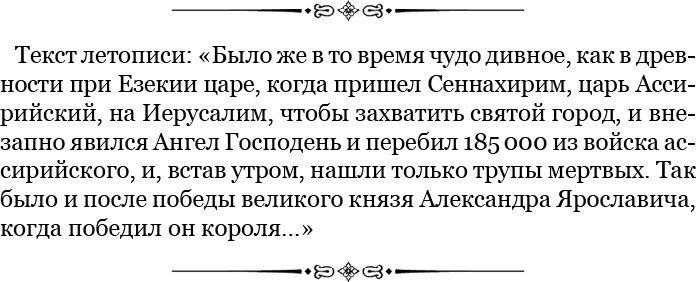 Текст летописи: «Было же в то время чудо дивное, как в древности при Езекии царе, когда пришел Сеннахирим, царь Ассирийский, на Иерусалим, чтобы захватить святой город, и внезапно явился Ангел Господень и перебил 185 000 из войска ассирийского, и, встав утром, нашли только трупы мертвых. Так было и после победы великого князя Александра Ярославича, когда победил он короля...»